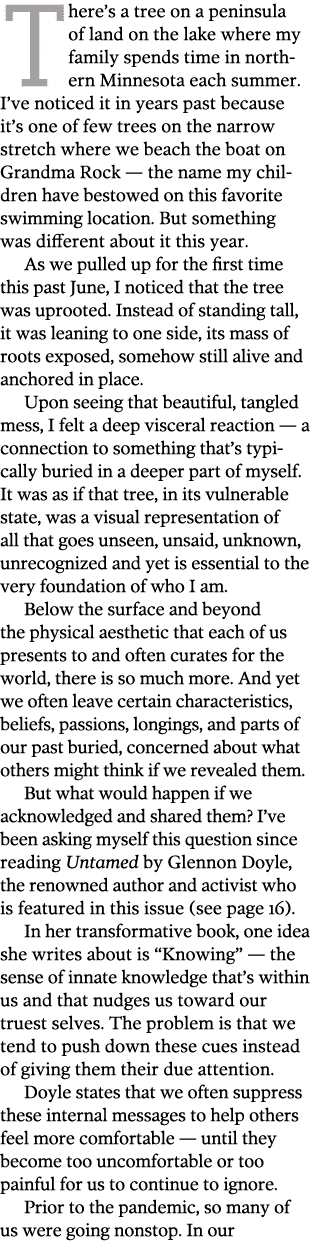 There's a tree on a peninsula of land on the lake where my family spends time in northern Minnesota each summer. I've noticed it in years past because it's one of few trees on the narrow stretch where we beach the boat on Grandma Rock — the name my children have bestowed on this favorite swimming location. But something was different about it this year.

As we pulled up for the first time this past June, I noticed that the tree was uprooted. Instead of standing tall, it was leaning to one side, its mass of roots exposed, somehow still alive and anchored in place.

Upon seeing that beautiful, tangled mess, I felt a deep visceral reaction — a connection to something that's typically buried in a deeper part of myself. It was as if that tree, in its vulnerable state, was a visual representation of all that goes unseen, unsaid, unknown, unrecognized and yet is essential to the very foundation of who I am.

Below the surface and beyond the physical aesthetic that each of us presents to and often curates for the world, there is so much more. And yet we often leave certain characteristics, beliefs, passions, longings, and parts of our past buried, concerned about what others might think if we revealed them.

But what would happen if we acknowledged and shared them? I've been asking myself this question since reading Untamed by Glennon Doyle, the renowned author and activist who is featured in this issue (see page 16).

In her transformative book, one idea she writes about is "Knowing" — the sense of innate knowledge that's within us and that nudges us toward our truest selves. The problem is that we tend to push down these cues instead of giving them their due attention.

Doyle states that we often suppress these internal messages to help others feel more comfortable — until they become too uncomfortable or too painful for us to continue to ignore.

Prior to the pandemic, so many of us were going nonstop. In our